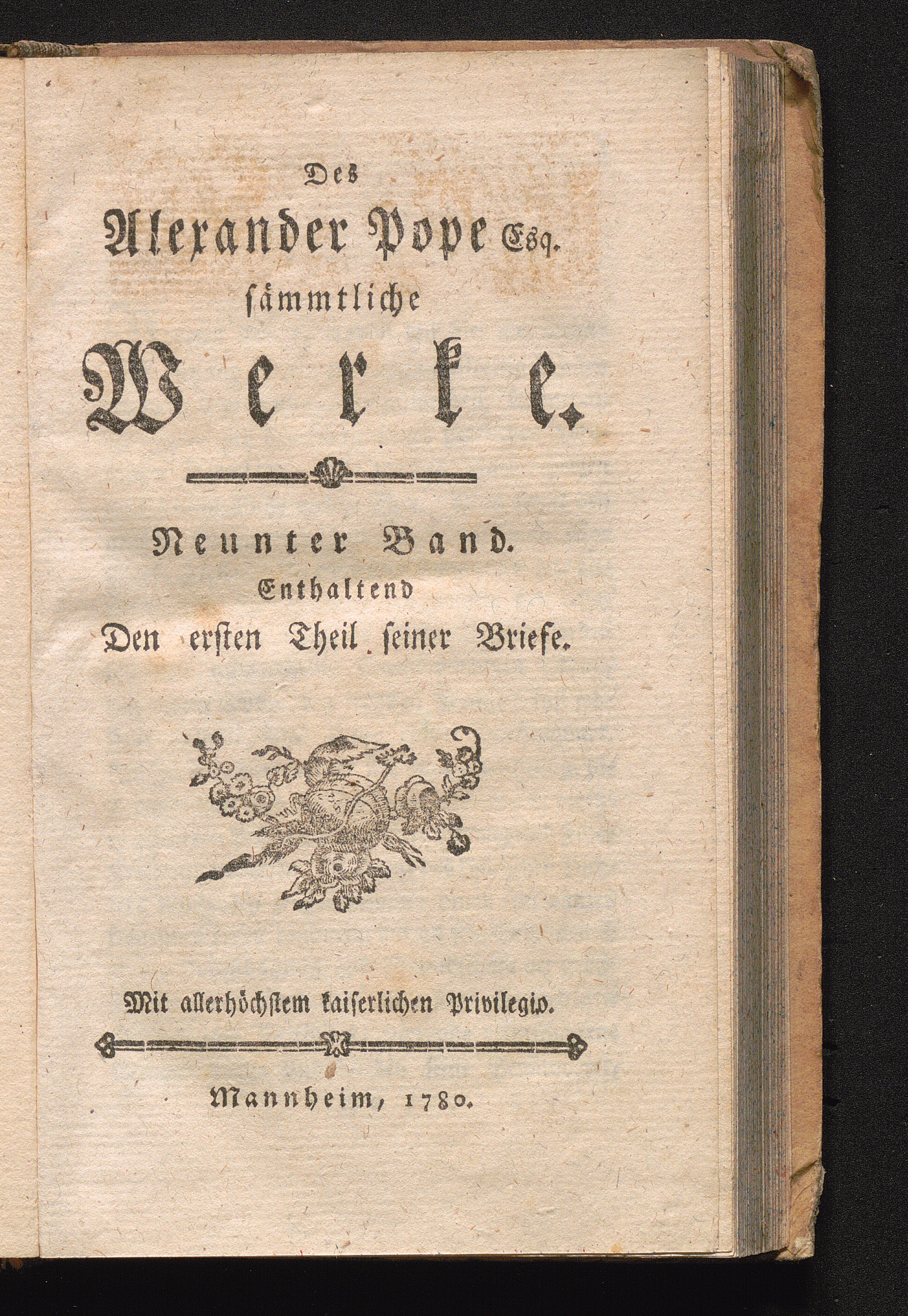 Des

Alexander Pope Esq.

sämmtliche

Werke.

Neunter Band.

Enthaltend

Den ersten Theil seiner Briefe.

Mit allerhöchstem kaiserlichen Privilegio.

Mannheim, 1780.